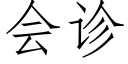 会诊